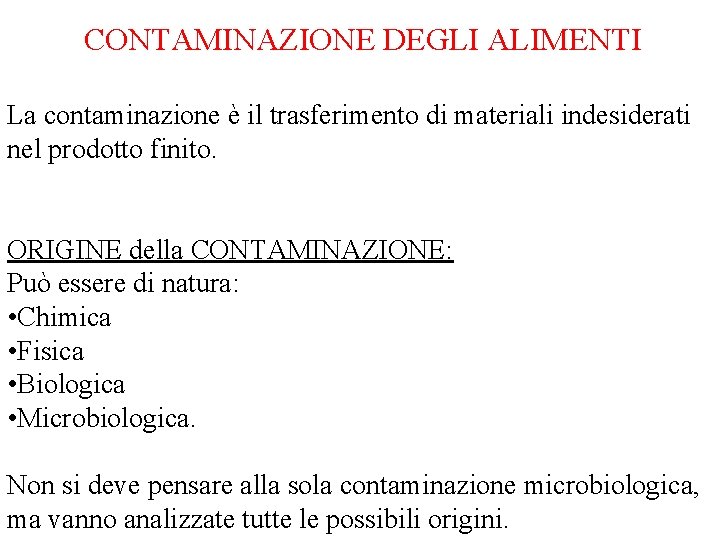 CONTAMINAZIONE DEGLI ALIMENTI

La contaminazione è il trasferimento di materiali indesiderati nel prodotto finito.

ORIGINE della CONTAMINAZIONE:
Può essere di natura:
•Chimica
•Fisica
•Biologica
•Microbiologica.

Non si deve pensare alla sola contaminazione microbiologica, ma vanno analizzate tutte le possibili origini.